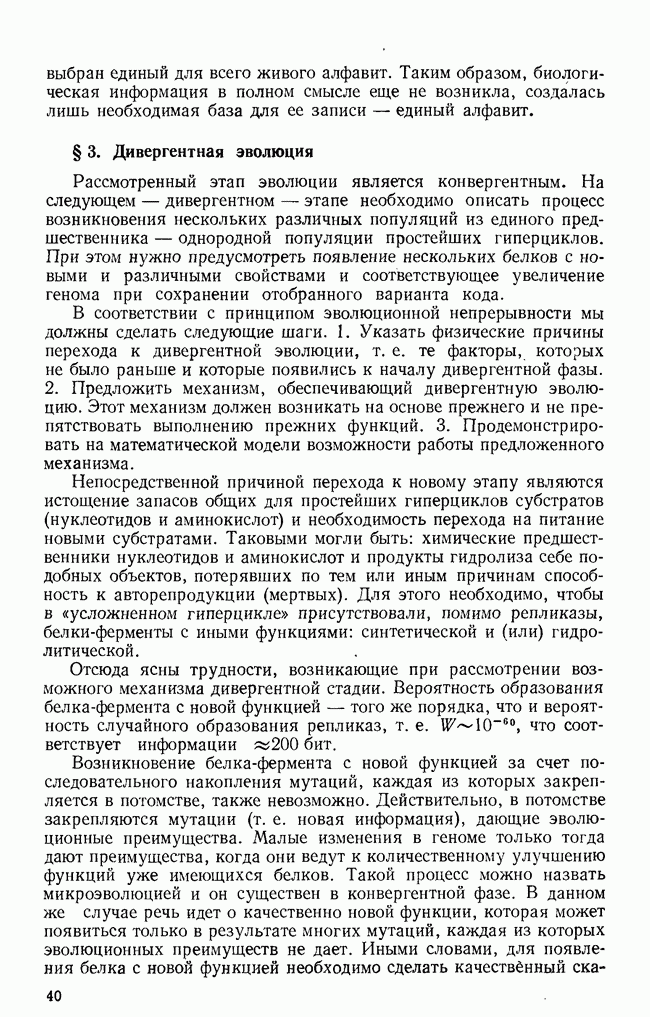 выбран единый для всего живого алфавит. Таким образом, биологическая информация в полном смысле еще не возникла, создалась лишь необходимая база для ее записи — единый алфавит.

§ 3. Дивергентная эволюция

Рассмотренный этап эволюции является конвергентным. На следующем — дивергентном — этапе необходимо описать процесс возникновения нескольких различных популяций из единого предшественника — однородной популяции простейших гиперциклов. При этом нужно предусмотреть появление нескольких белков с новыми и различными свойствами и соответствующее увеличение генома при сохранении отобранного варианта кода.

В соответствии с принципом эволюционной непрерывности мы должны сделать следующие шаги. 1. Указать физические причины перехода к дивергентной эволюции, т. е. те факторы, которых не было раньше и которые появились к началу дивергентной фазы. 2. Предложить механизм, обеспечивающий дивергентную эволюцию. Этот механизм должен возникать на основе прежнего и не препятствовать выполнению прежних функций. 3. Продемонстрировать на математической модели возможности работы предложенного механизма.

Непосредственной причиной перехода к новому этапу являются истощение запасов общих для простейших гиперциклов субстратов (нуклеотидов и аминокислот) и необходимость перехода на питание новыми субстратами. Таковыми могли быть: химические предшественники нуклеотидов и аминокислот и продукты гидролиза себе подобных объектов, потерявших по тем или иным причинам способность к авторепродукции (мертвых). Для этого необходимо, чтобы в «усложненном гиперцикле» присутствовали, помимо репликазы, белки-ферменты с иными функциями: синтетической и (или) гидролитической.

Отсюда ясны трудности, возникающие при рассмотрении возможного механизма дивергентной стадии. Вероятность образования белка-фермента с новой функцией — того же порядка, что и вероятность случайного образования репликаз, т. е. $W \sim 10^{-60}$, что соответствует информации $\approx 200$ бит.

Возникновение белка-фермента с новой функцией за счет последовательного накопления мутаций, каждая из которых закрепляется в потомстве, также невозможно. Действительно, в потомстве закрепляются мутации (т. е. новая информация), дающие эволюционные преимущества. Малые изменения в геноме только тогда дают преимущества, когда они ведут к количественному улучшению функций уже имеющихся белков. Такой процесс можно назвать микроэволюцией и он существен в конвергентной фазе. В данном же случае речь идет о качественно новой функции, которая может появиться только в результате многих мутаций, каждая из которых эволюционных преимуществ не дает. Иными словами, для появления белка с новой функцией необходимо сделать качественный ска-

40